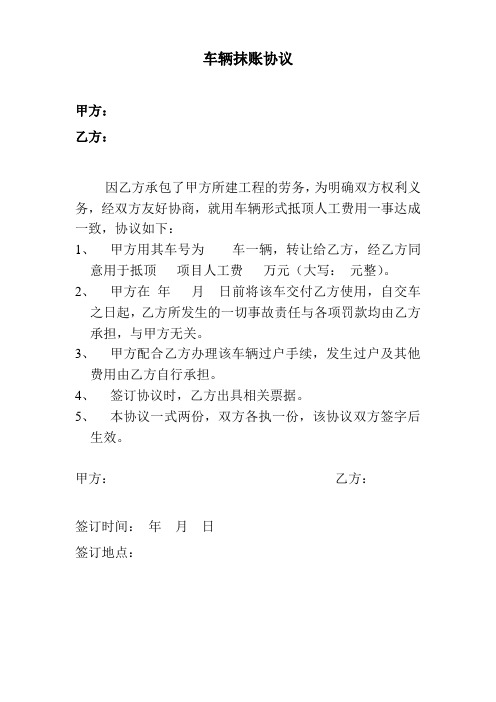 车辆抹账协议

甲方：

乙方：

因乙方承包了甲方所建工程的劳务，为明确双方权利义务，经双方友好协商，就用车辆形式抵顶人工费用一事达成一致，协议如下：

1、 甲方用其车号为 车一辆，转让给乙方，经乙方同意用于抵顶 项目人工费 万元（大写： 元整）。

2、 甲方在 年 月 日前将该车交付乙方使用，自交车之日起，乙方所发生的一切事故责任与各项罚款均由乙方承担，与甲方无关。

3、 甲方配合乙方办理该车辆过户手续，发生过户及其他费用由乙方自行承担。

4、 签订协议时，乙方出具相关票据。

5、 本协议一式两份，双方各执一份，该协议双方签字后生效。

甲方：

乙方：

签订时间： 年 月 日

签订地点：